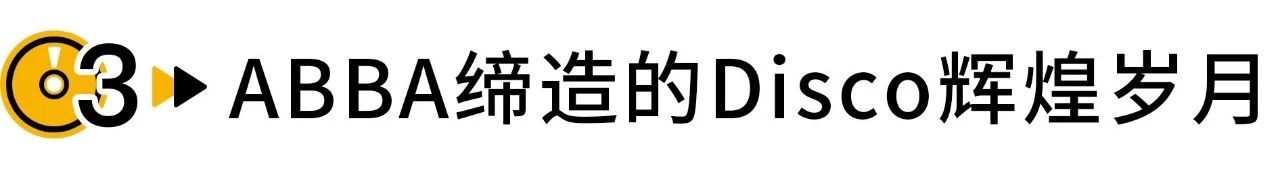 3 ABBA缔造的Disco辉煌岁月